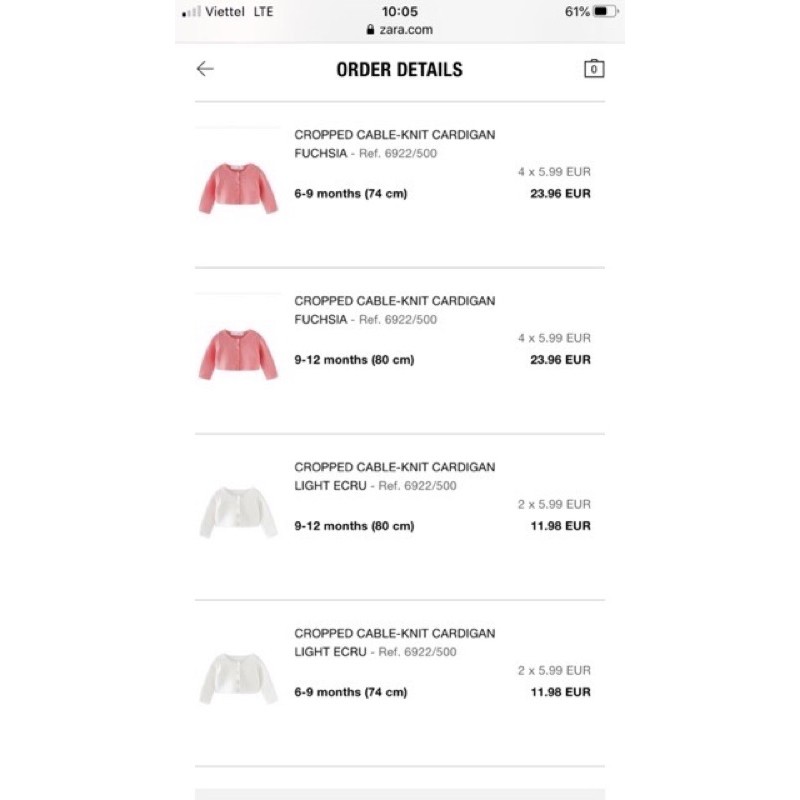 Viettel LTE
10:05
61%
zara.com

ORDER DETAILS

0

CROPPED CABLE-KNIT CARDIGAN
FUCHSIA - Ref. 6922/500
4 x 5.99 EUR
6-9 months (74 cm)
23.96 EUR

CROPPED CABLE-KNIT CARDIGAN
FUCHSIA - Ref. 6922/500
4 x 5.99 EUR
9-12 months (80 cm)
23.96 EUR

CROPPED CABLE-KNIT CARDIGAN
LIGHT ECRU - Ref. 6922/500
2 x 5.99 EUR
9-12 months (80 cm)
11.98 EUR

CROPPED CABLE-KNIT CARDIGAN
LIGHT ECRU - Ref. 6922/500
2 x 5.99 EUR
6-9 months (74 cm)
11.98 EUR